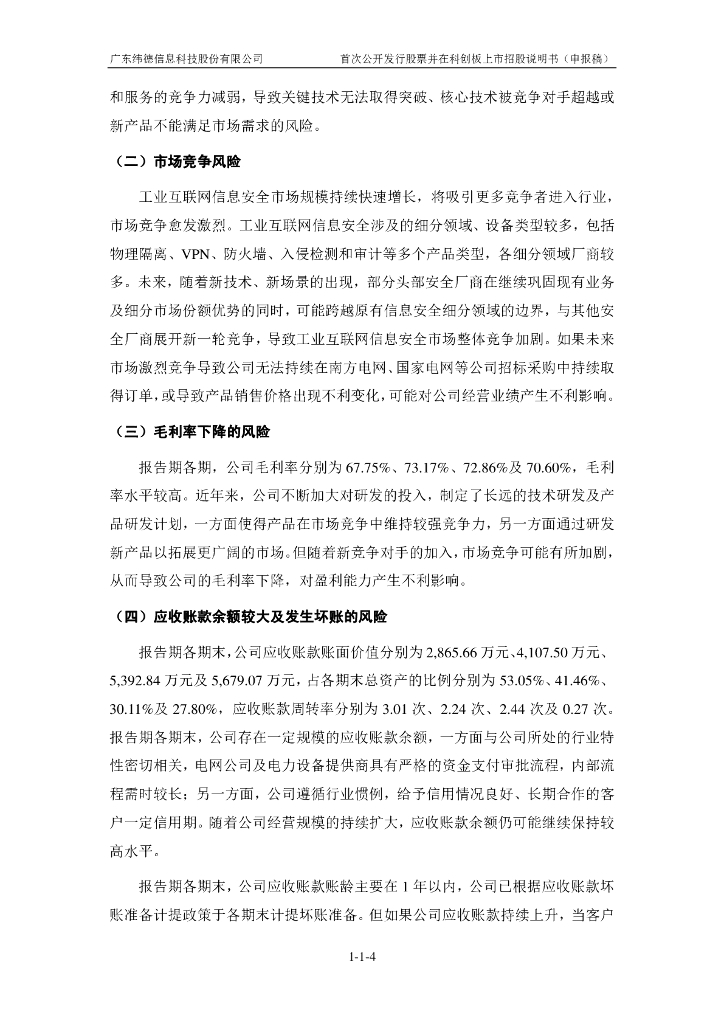 广东纬德信息科技股份有限公司　　首次公开发行股票并在科创板上市招股说明书（申报稿）

和服务的竞争力减弱，导致关键技术无法取得突破、核心技术被竞争对手超越或新产品不能满足市场需求的风险。

（二）市场竞争风险

工业互联网信息安全市场规模持续快速增长，将吸引更多竞争者进入行业，市场竞争愈发激烈。工业互联网信息安全涉及的细分领域、设备类型较多，包括物理隔离、VPN、防火墙、入侵检测和审计等多个产品类型，各细分领域厂商较多。未来，随着新技术、新场景的出现，部分头部安全厂商在继续巩固现有业务及细分市场份额优势的同时，可能跨越原有信息安全细分领域的边界，与其他安全厂商展开新一轮竞争，导致工业互联网信息安全市场整体竞争加剧。如果未来市场激烈竞争导致公司无法持续在南方电网、国家电网等公司招标采购中持续取得订单，或导致产品销售价格出现不利变化，可能对公司经营业绩产生不利影响。

（三）毛利率下降的风险

报告期各期，公司毛利率分别为 67.75%、73.17%、72.86%及 70.60%，毛利率水平较高。近年来，公司不断加大对研发的投入，制定了长远的技术研发及产品研发计划，一方面使得产品在市场竞争中维持较强竞争力，另一方面通过研发新产品以拓展更广阔的市场。但随着新竞争对手的加入，市场竞争可能有所加剧，从而导致公司的毛利率下降，对盈利能力产生不利影响。

（四）应收账款余额较大及发生坏账的风险

报告期各期末，公司应收账款账面价值分别为 2,865.66 万元、4,107.50 万元、5,392.84 万元及 5,679.07 万元，占各期末总资产的比例分别为 53.05%、41.46%、30.11%及 27.80%，应收账款周转率分别为 3.01 次、2.24 次、2.44 次及 0.27 次。报告期各期末，公司存在一定规模的应收账款余额，一方面与公司所处的行业特性密切相关，电网公司及电力设备提供商具有严格的资金支付审批流程，内部流程需时较长；另一方面，公司遵循行业惯例，给予信用情况良好、长期合作的客户一定信用期。随着公司经营规模的持续扩大，应收账款余额仍可能继续保持较高水平。

报告期各期末，公司应收账款账龄主要在 1 年以内，公司已根据应收账款坏账准备计提政策于各期末计提坏账准备。但如果公司应收账款持续上升，当客户

1-1-4